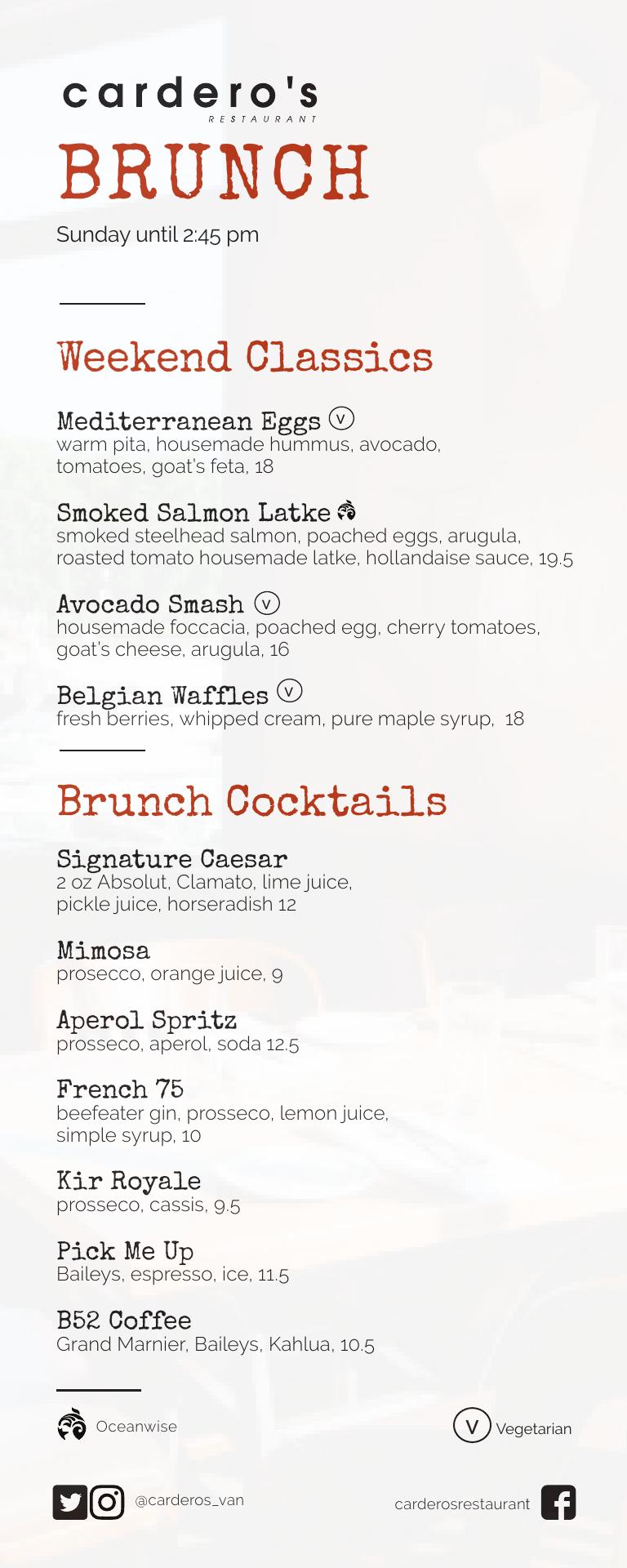 cardero's
RESTAURANT

BRUNCH

Sunday until 2:45 pm

Weekend Classics

Mediterranean Eggs Ⓥ
warm pita, housemade hummus, avocado, tomatoes, goat's feta, 18

Smoked Salmon Latke
smoked steelhead salmon, poached eggs, arugula, roasted tomato housemade latke, hollandaise sauce, 19.5

Avocado Smash Ⓥ
housemade foccacia, poached egg, cherry tomatoes, goat's cheese, arugula, 16

Belgian Waffles Ⓥ
fresh berries, whipped cream, pure maple syrup, 18

Brunch Cocktails

Signature Caesar
2 oz Absolut, Clamato, lime juice, pickle juice, horseradish 12

Mimosa
prosecco, orange juice, 9

Aperol Spritz
prosseco, aperol, soda 12.5

French 75
beefeater gin, prosseco, lemon juice, simple syrup, 10

Kir Royale
prosseco, cassis, 9.5

Pick Me Up
Baileys, espresso, ice, 11.5

B52 Coffee
Grand Marnier, Baileys, Kahlua, 10.5

Oceanwise

Ⓥ Vegetarian

@carderos_van

carderosrestaurant